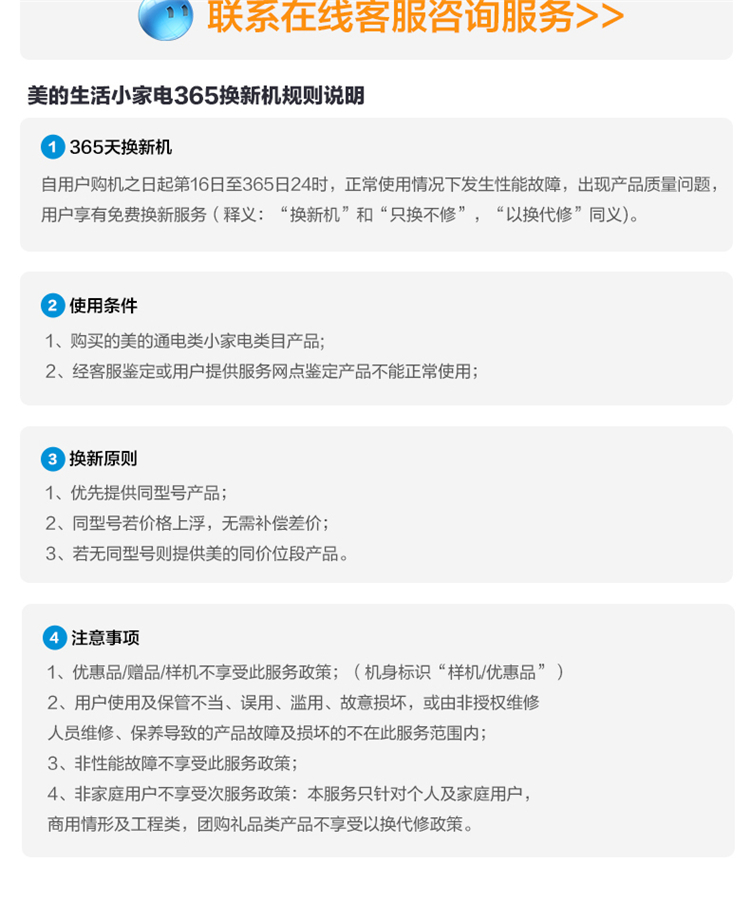 联系在线客服咨询服务>>

美的生活小家电365换新机规则说明

1 365天换新机

自用户购机之日起第16日至365日24时，正常使用情况下发生性能故障，出现产品质量问题，用户享有免费换新服务（释义：“换新机”和“只换不修”，“以换代修”同义)。

2 使用条件

1、购买的美的通电类小家电类目产品;

2、经客服鉴定或用户提供服务网点鉴定产品不能正常使用;

3 换新原则

1、优先提供同型号产品;

2、同型号若价格上浮，无需补偿差价;

3、若无同型号则提供美的同价位段产品。

4 注意事项

1、优惠品/赠品/样机不享受此服务政策;（机身标识“样机/优惠品”）

2、用户使用及保管不当、误用、滥用、故意损坏，或由非授权维修人员维修、保养导致的产品故障及损坏的不在此服务范围内;

3、非性能故障不享受此服务政策;

4、非家庭用户不享受次服务政策：本服务只针对个人及家庭用户，商用情形及工程类，团购礼品类产品不享受以换代修政策。